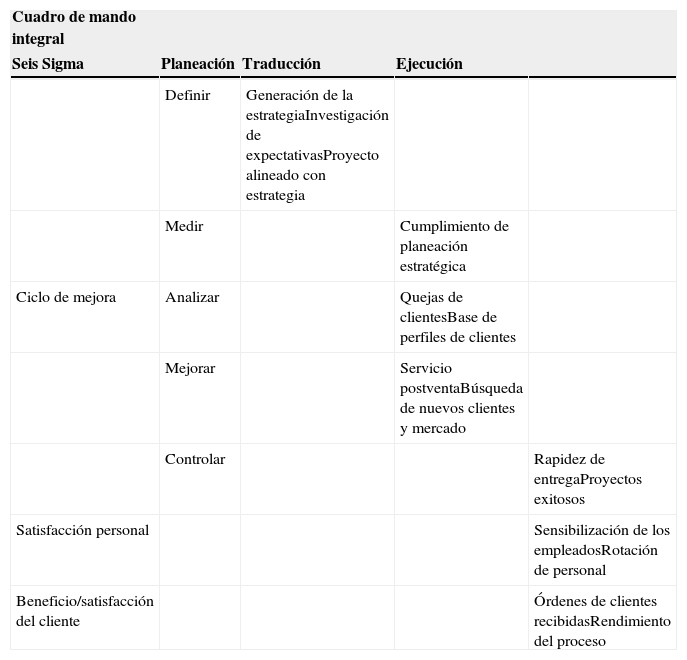 | Cuadro de mando integral Seis Sigma | Planeación | Traducción | Ejecución | |
|---|---|---|---|---|
| | Definir | Generación de la estrategiaInvestigación de expectativasProyecto alineado con estrategia | | |
| | Medir | | Cumplimiento de planeación estratégica | |
| Ciclo de mejora | Analizar | | Quejas de clientesBase de perfiles de clientes | |
| | Mejorar | | Servicio postventaBúsqueda de nuevos clientes y mercado | |
| | Controlar | | | Rapidez de entregaProyectos exitosos |
| Satisfacción personal | | | | Sensibilización de los empleadosRotación de personal |
| Beneficio/satisfacción del cliente | | | | Órdenes de clientes recibidasRendimiento del proceso |